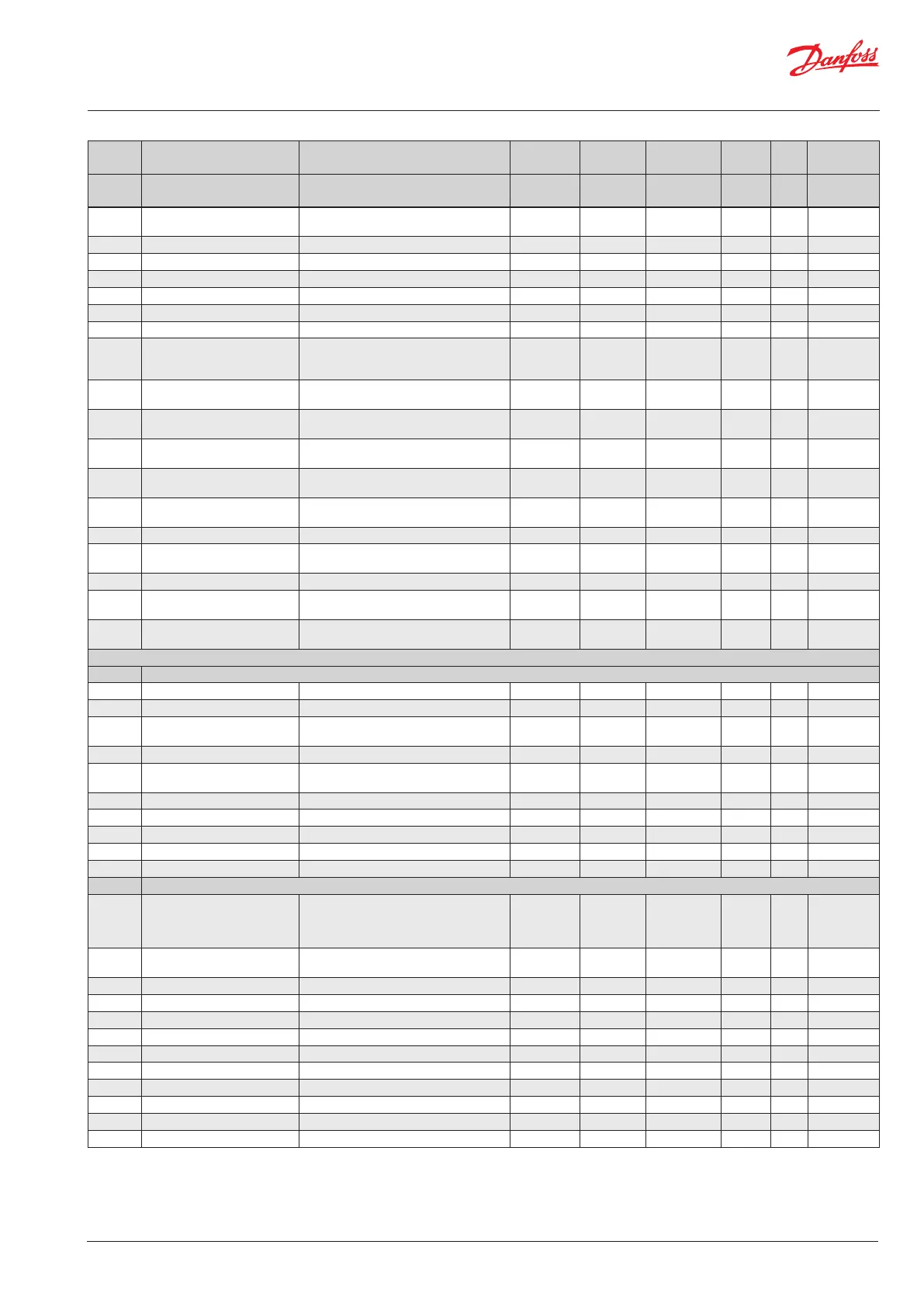 Danfoss